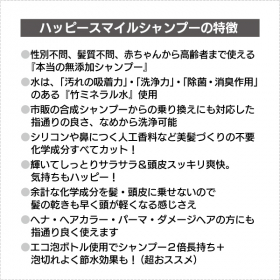 ハッピースマイルシャンプーの特徴

●性別不問、髪質不問、赤ちゃんから高齢者まで使える『本当の無添加シャンプー』

●水は、「汚れの吸着力」・「洗浄力」・「除菌・消臭作用」のある『竹ミネラル水』使用

●市販の合成シャンプーからの乗り換えにも対応した指通りの良さ、なめから洗浄可能

●シリコンや鼻につく人工香料など美髪づくりの不要化学成分すべてカット！

●輝いてしっとりサラサラ＆頭皮スッキリ爽快。気持ちもハッピー！

●余計な化学成分を髪・頭皮に乗せないので髪の乾きも早く頭が軽くなる感じさえ

●ヘナ・ヘアカラー・パーマ・ダメージヘアの方にも指通り良く使えます

●エコ泡ボトル使用でシャンプー２倍長持ち＋泡切れよく節水効果も！（超おススメ）